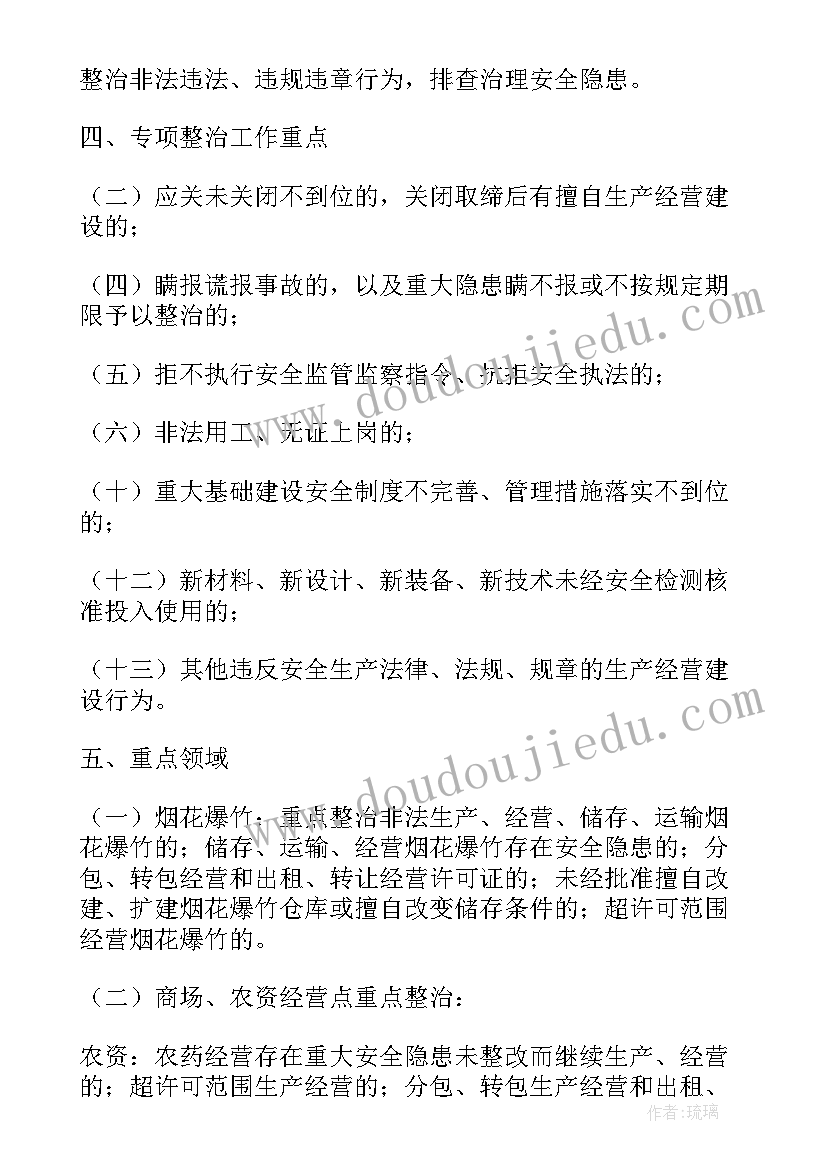 整治非法违法、违规违章行为，排查治理安全隐患。

四、专项整治工作重点

（二）应关未关闭不到位的，关闭取缔后有擅自生产经营建设的；

（四）瞒报谎报事故的，以及重大隐患瞒不报或不按规定期限予以整治的；

（五）拒不执行安全监管监察指令、抗拒安全执法的；

（六）非法用工、无证上岗的；

（十）重大基础建设安全制度不完善、管理措施落实不到位的；

（十二）新材料、新设计、新装备、新技术未经安全检测核准投入使用的；

（十三）其他违反安全生产法律、法规、规章的生产经营建设行为。

五、重点领域

（一）烟花爆竹：重点整治非法生产、经营、储存、运输烟花爆竹的；储存、运输、经营烟花爆竹存在安全隐患的；分包、转包经营和出租、转让经营许可证的；未经批准擅自改建、扩建烟花爆竹仓库或擅自改变储存条件的；超许可范围经营烟花爆竹的。

（二）商场、农资经营点重点整治：

农资：农药经营存在重大安全隐患未整改而继续生产、经营的；超许可范围生产经营的；分包、转包生产经营和出租、

www.doudoujiedu.com

www.doudoujiedu.com

作者：琉璃